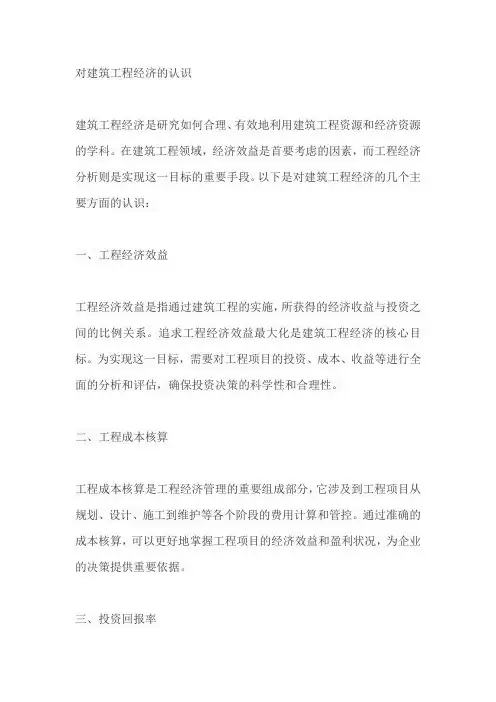 对建筑工程经济的认识

建筑工程经济是研究如何合理、有效地利用建筑工程资源和经济资源的学科。在建筑工程领域，经济效益是首要考虑的因素，而工程经济分析则是实现这一目标的重要手段。以下是对建筑工程经济的几个主要方面的认识：

一、工程经济效益

工程经济效益是指通过建筑工程的实施，所获得的经济收益与投资之间的比例关系。追求工程经济效益最大化是建筑工程经济的核心目标。为实现这一目标，需要对工程项目的投资、成本、收益等进行全面的分析和评估，确保投资决策的科学性和合理性。

二、工程成本核算

工程成本核算是工程经济管理的重要组成部分，它涉及到工程项目从规划、设计、施工到维护等各个阶段的费用计算和管控。通过准确的成本核算，可以更好地掌握工程项目的经济效益和盈利状况，为企业的决策提供重要依据。

三、投资回报率